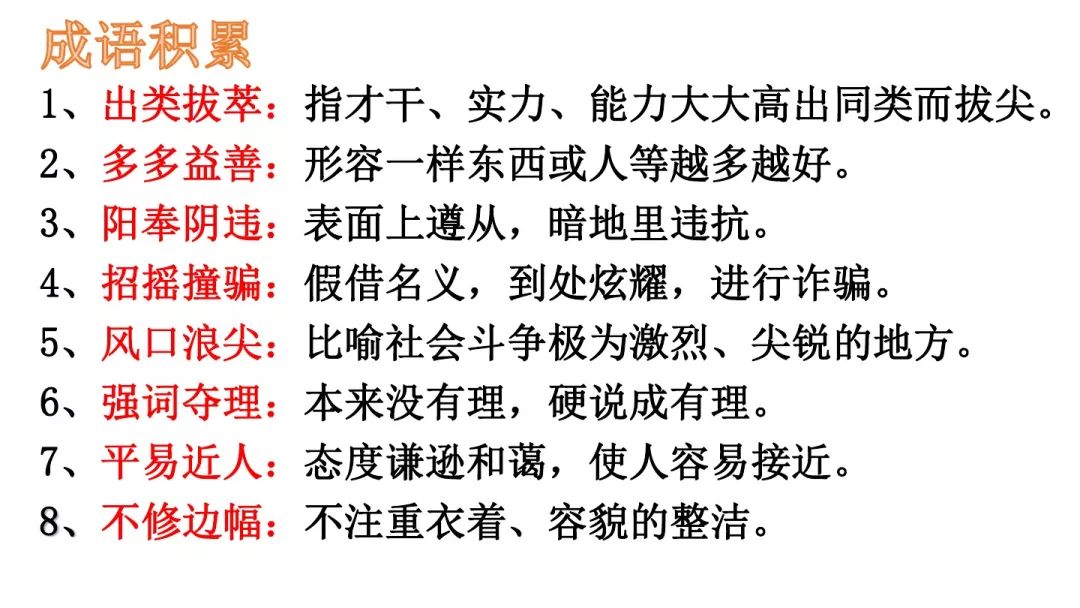 成语积累

1、出类拔萃：指才干、实力、能力大大高出同类而拔尖。

2、多多益善：形容一样东西或人等越多越好。

3、阳奉阴违：表面上遵从，暗地里违抗。

4、招摇撞骗：假借名义，到处炫耀，进行诈骗。

5、风口浪尖：比喻社会斗争极为激烈、尖锐的地方。

6、强词夺理：本来没有理，硬说成有理。

7、平易近人：态度谦逊和蔼，使人容易接近。

8、不修边幅：不注重衣着、容貌的整洁。